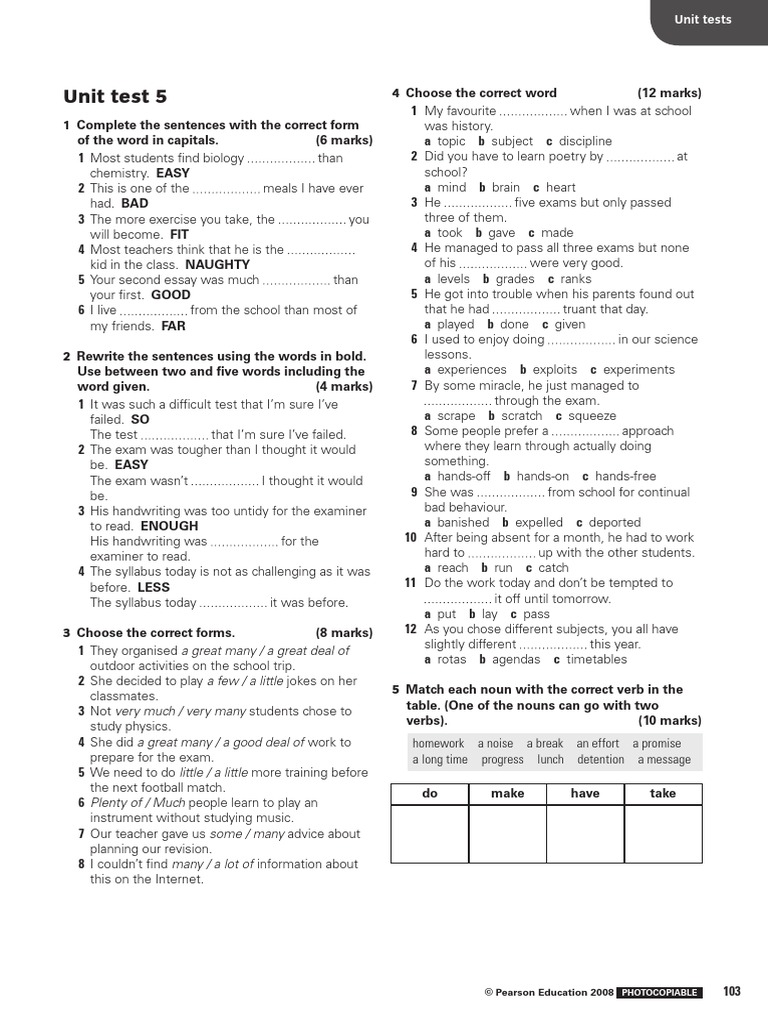 Unit tests

Unit test 5

1 Complete the sentences with the correct form of the word in capitals. (6 marks)
1 Most students find biology ................. than chemistry. EASY
2 This is one of the ................. meals I have ever had. BAD
3 The more exercise you take, the ................. you will become. FIT
4 Most teachers think that he is the ................. kid in the class. NAUGHTY
5 Your second essay was much ................. than your first. GOOD
6 I live ................. from the school than most of my friends. FAR

2 Rewrite the sentences using the words in bold. Use between two and five words including the word given. (4 marks)
1 It was such a difficult test that I'm sure I've failed. SO
The test ................. that I'm sure I've failed.
2 The exam was tougher than I thought it would be. EASY
The exam wasn't ................. I thought it would be.
3 His handwriting was too untidy for the examiner to read. ENOUGH
His handwriting was ................. for the examiner to read.
4 The syllabus today is not as challenging as it was before. LESS
The syllabus today ................. it was before.

3 Choose the correct forms. (8 marks)
1 They organised a great many / a great deal of outdoor activities on the school trip.
2 She decided to play a few / a little jokes on her classmates.
3 Not very much / very many students chose to study physics.
4 She did a great many / a good deal of work to prepare for the exam.
5 We need to do little / a little more training before the next football match.
6 Plenty of / Much people learn to play an instrument without studying music.
7 Our teacher gave us some / many advice about planning our revision.
8 I couldn't find many / a lot of information about this on the Internet.

4 Choose the correct word (12 marks)
1 My favourite ................. when I was at school was history.
a topic b subject c discipline
2 Did you have to learn poetry by ................. at school?
a mind b brain c heart
3 He ................. five exams but only passed three of them.
a took b gave c made
4 He managed to pass all three exams but none of his ................. were very good.
a levels b grades c ranks
5 He got into trouble when his parents found out that he had ................. truant that day.
a played b done c given
6 I used to enjoy doing ................. in our science lessons.
a experiences b exploits c experiments
7 By some miracle, he just managed to ................. through the exam.
a scrape b scratch c squeeze
8 Some people prefer a ................. approach where they learn through actually doing something.
a hands-off b hands-on c hands-free
9 She was ................. from school for continual bad behaviour.
a banished b expelled c deported
10 After being absent for a month, he had to work hard to ................. up with the other students.
a reach b run c catch
11 Do the work today and don't be tempted to ................. it off until tomorrow.
a put b lay c pass
12 As you chose different subjects, you all have slightly different ................. this year.
a rotas b agendas c timetables

5 Match each noun with the correct verb in the table. (One of the nouns can go with two verbs). (10 marks)
homework a noise a break an effort a promise
a long time progress lunch detention a message

| do | make | have | take |
|---|---|---|---|
| | | | |

© Pearson Education 2008 PHOTOCOPIABLE 103